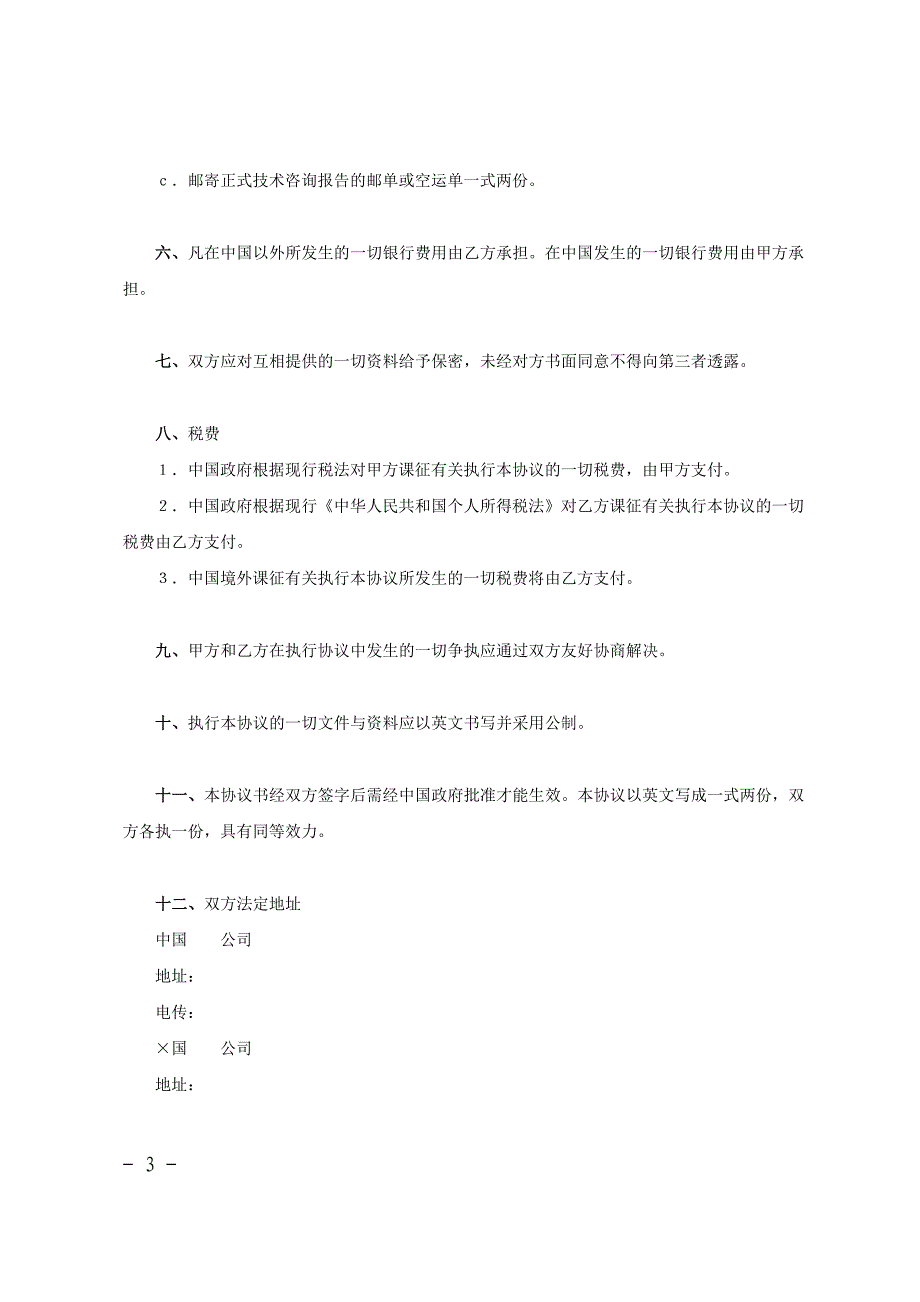 ｃ．邮寄正式技术咨询报告的邮单或空运单一式两份。

六、凡在中国以外所发生的一切银行费用由乙方承担。在中国发生的一切银行费用由甲方承担。

七、双方应对互相提供的一切资料给予保密，未经对方书面同意不得向第三者透露。

八、税费
１．中国政府根据现行税法对甲方课征有关执行本协议的一切税费，由甲方支付。
２．中国政府根据现行《中华人民共和国个人所得税法》对乙方课征有关执行本协议的一切税费由乙方支付。
３．中国境外课征有关执行本协议所发生的一切税费将由乙方支付。

九、甲方和乙方在执行协议中发生的一切争执应通过双方友好协商解决。

十、执行本协议的一切文件与资料应以英文书写并采用公制。

十一、本协议书经双方签字后需经中国政府批准才能生效。本协议以英文写成一式两份，双方各执一份，具有同等效力。

十二、双方法定地址
中国　　公司
地址：
电传：
×国　　公司
地址：

－ 3 －